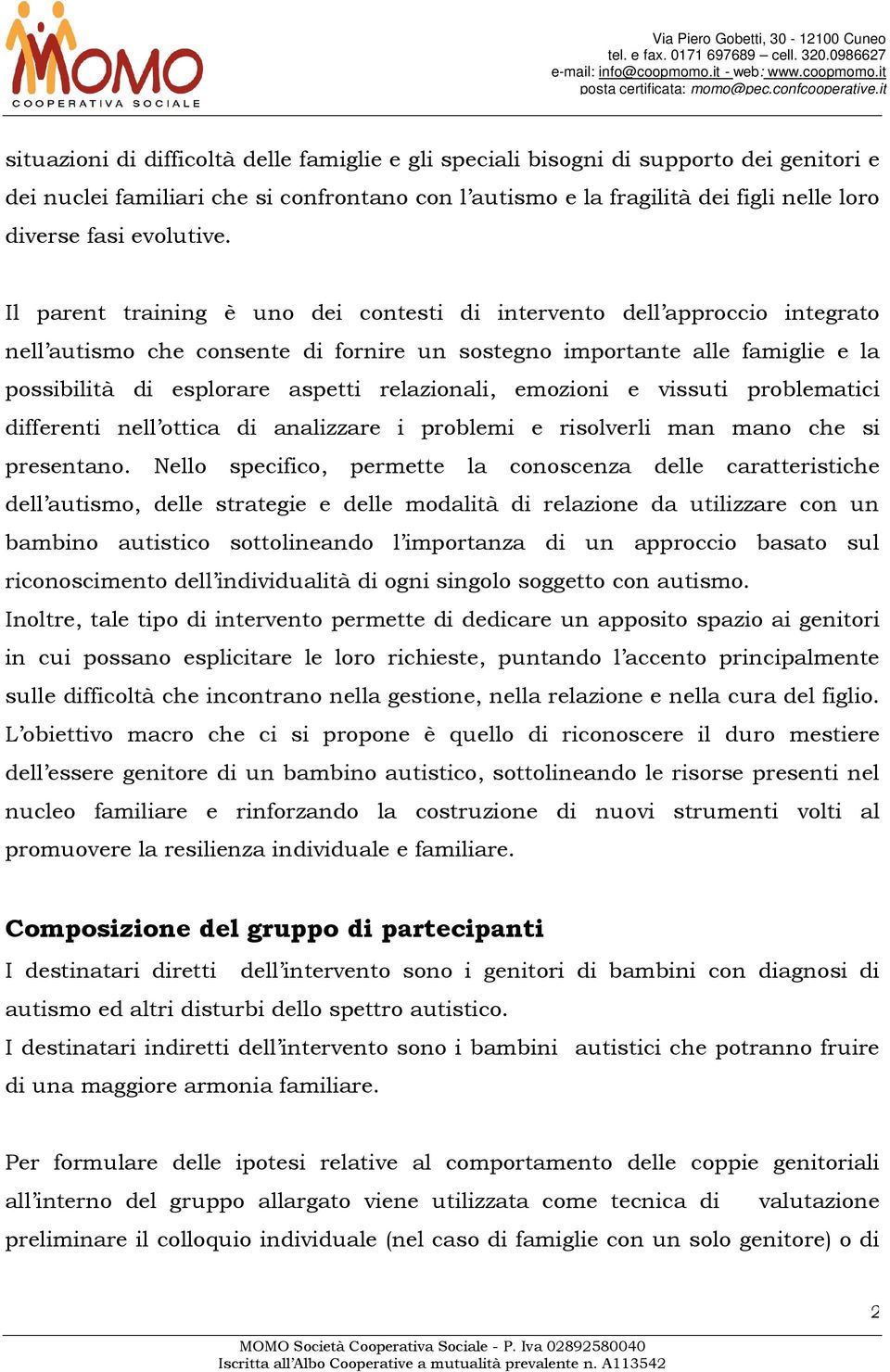 MOMO
COOPERATIVA SOCIALE

Via Piero Gobetti, 30 - 12100 Cuneo
tel. e fax. 0171 697689 – cell. 320.0986627
e-mail: info@coopmomo.it - web: www.coopmomo.it
posta certificata: momo@pec.confcooperative.it

situazioni di difficoltà delle famiglie e gli speciali bisogni di supporto dei genitori e dei nuclei familiari che si confrontano con l'autismo e la fragilità dei figli nelle loro diverse fasi evolutive.

Il parent training è uno dei contesti di intervento dell'approccio integrato nell'autismo che consente di fornire un sostegno importante alle famiglie e la possibilità di esplorare aspetti relazionali, emozioni e vissuti problematici differenti nell'ottica di analizzare i problemi e risolverli man mano che si presentano. Nello specifico, permette la conoscenza delle caratteristiche dell'autismo, delle strategie e delle modalità di relazione da utilizzare con un bambino autistico sottolineando l'importanza di un approccio basato sul riconoscimento dell'individualità di ogni singolo soggetto con autismo.
Inoltre, tale tipo di intervento permette di dedicare un apposito spazio ai genitori in cui possano esplicitare le loro richieste, puntando l'accento principalmente sulle difficoltà che incontrano nella gestione, nella relazione e nella cura del figlio.
L'obiettivo macro che ci si propone è quello di riconoscere il duro mestiere dell'essere genitore di un bambino autistico, sottolineando le risorse presenti nel nucleo familiare e rinforzando la costruzione di nuovi strumenti volti al promuovere la resilienza individuale e familiare.

Composizione del gruppo di partecipanti
I destinatari diretti dell'intervento sono i genitori di bambini con diagnosi di autismo ed altri disturbi dello spettro autistico.
I destinatari indiretti dell'intervento sono i bambini autistici che potranno fruire di una maggiore armonia familiare.

Per formulare delle ipotesi relative al comportamento delle coppie genitoriali all'interno del gruppo allargato viene utilizzata come tecnica di valutazione preliminare il colloquio individuale (nel caso di famiglie con un solo genitore) o di

2

MOMO Società Cooperativa Sociale - P. Iva 02892580040
Iscritta all'Albo Cooperative a mutualità prevalente n. A113542